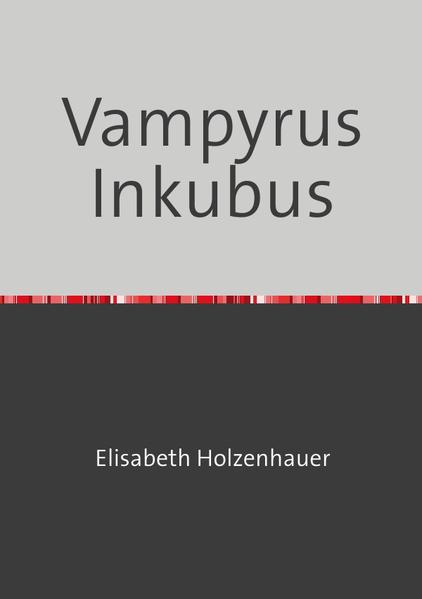 Vampyrus
Inkubus

Elisabeth Holzenhauer